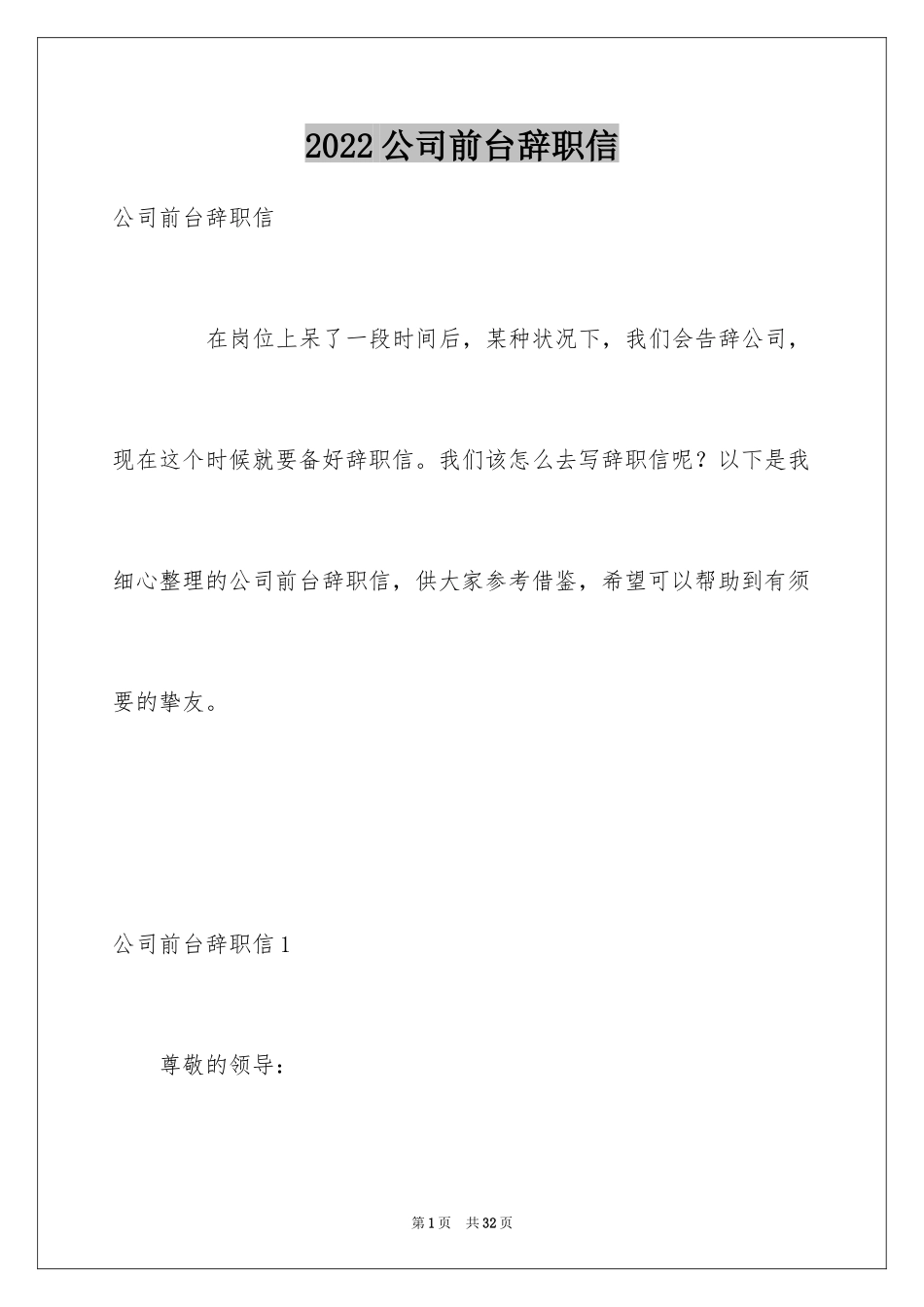 2022公司前台辞职信

公司前台辞职信

在岗位上呆了一段时间后，某种状况下，我们会告辞公司，现在这个时候就要备好辞职信。我们该怎么去写辞职信呢？以下是我细心整理的公司前台辞职信，供大家参考借鉴，希望可以帮助到有须要的挚友。

公司前台辞职信1

尊敬的领导：

第1页　共32页